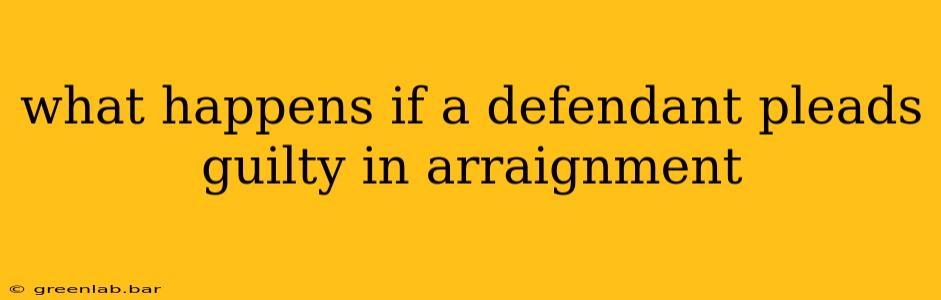 what happens if a defendant pleads guilty in arraignment

© greenlab.bar